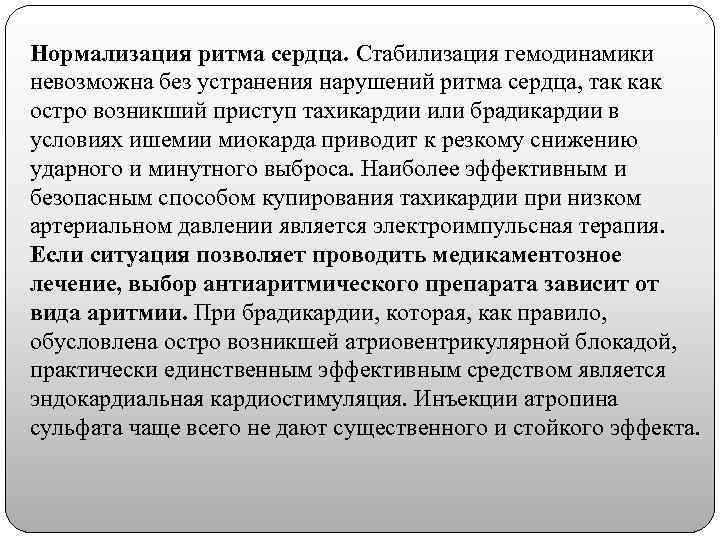 Нормализация ритма сердца. Стабилизация гемодинамики невозможна без устранения нарушений ритма сердца, так как остро возникший приступ тахикардии или брадикардии в условиях ишемии миокарда приводит к резкому снижению ударного и минутного выброса. Наиболее эффективным и безопасным способом купирования тахикардии при низком артериальном давлении является электроимпульсная терапия. Если ситуация позволяет проводить медикаментозное лечение, выбор антиаритмического препарата зависит от вида аритмии. При брадикардии, которая, как правило, обусловлена остро возникшей атриовентрикулярной блокадой, практически единственным эффективным средством является эндокардиальная кардиостимуляция. Инъекции атропина сульфата чаще всего не дают существенного и стойкого эффекта.